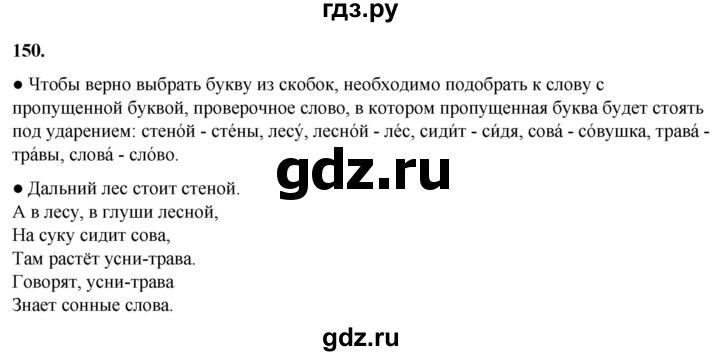 гдз.ру

150.

● Чтобы верно выбрать букву из скобок, необходимо подобрать к слову с пропущенной буквой, проверочное слово, в котором пропущенная буква будет стоять под ударением: стено́й - сте́ны, лесу́, лесно́й - ле́с, сиди́т - си́дя, сова́ - со́вушка, трава́ - тра́вы, слова́ - сло́во.

gdz.ru

● Дальний лес стоит стеной.
А в лесу, в глуши лесной,
На суку сидит сова,
Там растёт усни-трава.
Говорят, усни-трава
Знает сонные слова.

gdz.ru